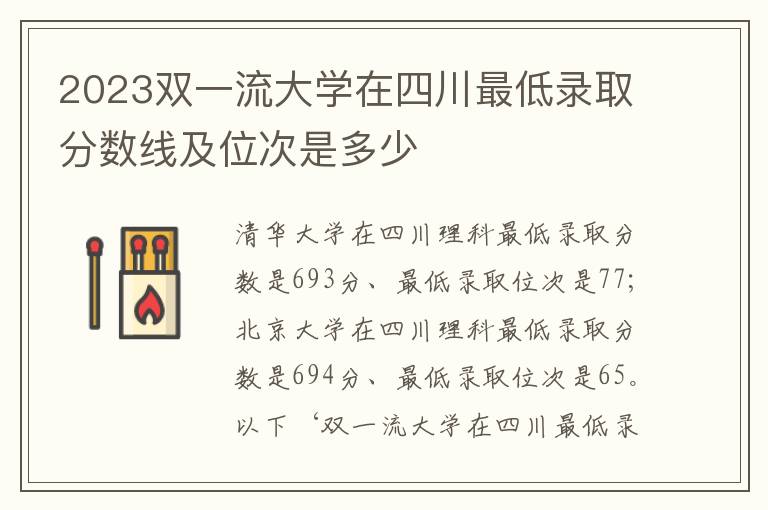 2023双一流大学在四川最低录取分数线及位次是多少

清华大学在四川理科最低录取分数是693分、最低录取位次是77；北京大学在四川理科最低录取分数是694分、最低录取位次是65。以下‘双一流大学在四川最低录